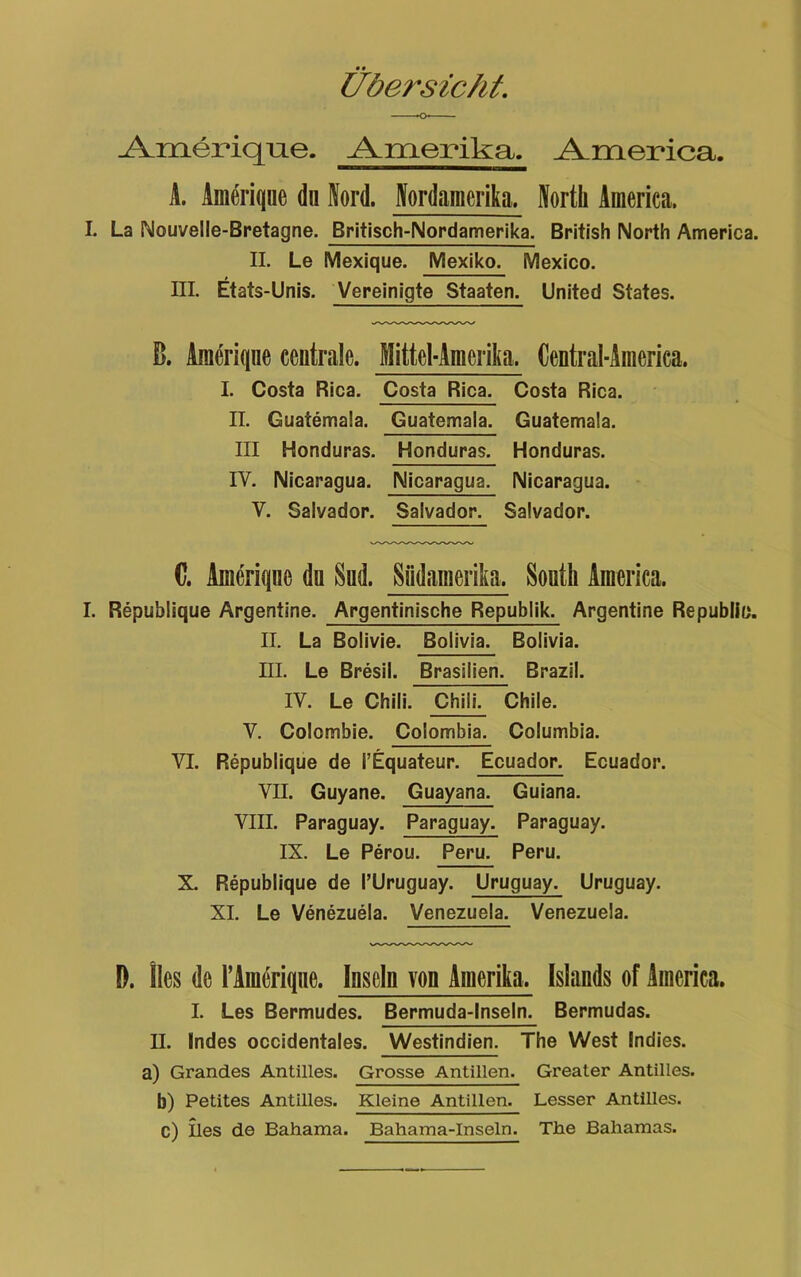 Übersicht.

Amérique. Amerika. America.

A. Amérique du Nord. Nordamerika. North America.

I. La Nouvelle-Bretagne. Britisch-Nordamerika. British North America.
II. Le Mexique. Mexiko. Mexico.
III. États-Unis. Vereinigte Staaten. United States.

B. Amérique centrale. Mittel-Amerika. Central-America.

I. Costa Rica. Costa Rica. Costa Rica.
II. Guatémala. Guatemala. Guatemala.
III Honduras. Honduras. Honduras.
IV. Nicaragua. Nicaragua. Nicaragua.
V. Salvador. Salvador. Salvador.

C. Amérique du Sud. Südamerika. South America.

I. République Argentine. Argentinische Republik. Argentine Republic.
II. La Bolivie. Bolivia. Bolivia.
III. Le Brésil. Brasilien. Brazil.
IV. Le Chili. Chili. Chile.
V. Colombie. Colombia. Columbia.
VI. République de l'Équateur. Ecuador. Ecuador.
VII. Guyane. Guayana. Guiana.
VIII. Paraguay. Paraguay. Paraguay.
IX. Le Pérou. Peru. Peru.
X. République de l'Uruguay. Uruguay. Uruguay.
XI. Le Vénézuéla. Venezuela. Venezuela.

D. Îles de l'Amérique. Inseln von Amerika. Islands of America.

I. Les Bermudes. Bermuda-Inseln. Bermudas.
II. Indes occidentales. Westindien. The West Indies.
a) Grandes Antilles. Grosse Antillen. Greater Antilles.
b) Petites Antilles. Kleine Antillen. Lesser Antilles.
c) Îles de Bahama. Bahama-Inseln. The Bahamas.